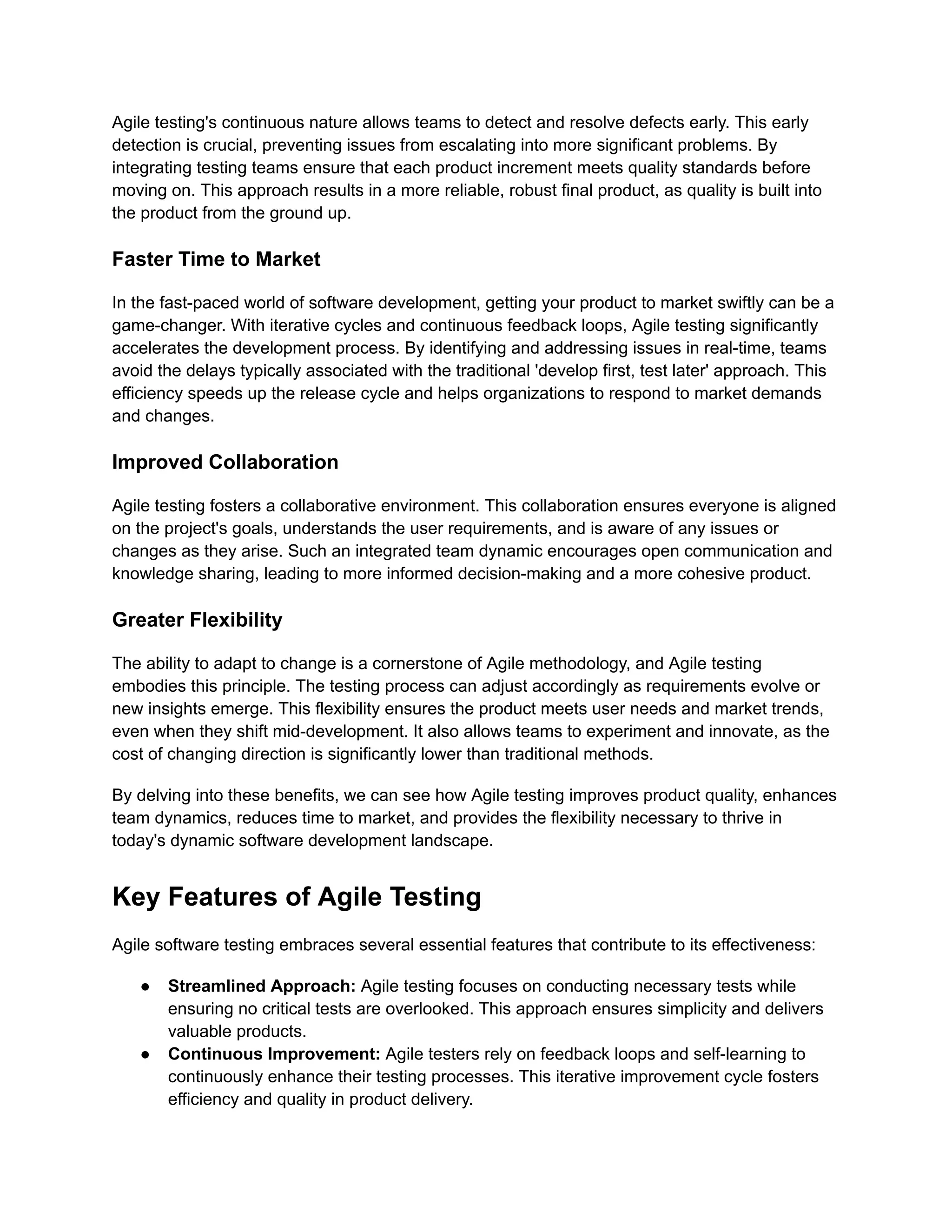 Agile testing's continuous nature allows teams to detect and resolve defects early. This early detection is crucial, preventing issues from escalating into more significant problems. By integrating testing teams ensure that each product increment meets quality standards before moving on. This approach results in a more reliable, robust final product, as quality is built into the product from the ground up.

Faster Time to Market

In the fast-paced world of software development, getting your product to market swiftly can be a game-changer. With iterative cycles and continuous feedback loops, Agile testing significantly accelerates the development process. By identifying and addressing issues in real-time, teams avoid the delays typically associated with the traditional 'develop first, test later' approach. This efficiency speeds up the release cycle and helps organizations to respond to market demands and changes.

Improved Collaboration

Agile testing fosters a collaborative environment. This collaboration ensures everyone is aligned on the project's goals, understands the user requirements, and is aware of any issues or changes as they arise. Such an integrated team dynamic encourages open communication and knowledge sharing, leading to more informed decision-making and a more cohesive product.

Greater Flexibility

The ability to adapt to change is a cornerstone of Agile methodology, and Agile testing embodies this principle. The testing process can adjust accordingly as requirements evolve or new insights emerge. This flexibility ensures the product meets user needs and market trends, even when they shift mid-development. It also allows teams to experiment and innovate, as the cost of changing direction is significantly lower than traditional methods.

By delving into these benefits, we can see how Agile testing improves product quality, enhances team dynamics, reduces time to market, and provides the flexibility necessary to thrive in today's dynamic software development landscape.

Key Features of Agile Testing

Agile software testing embraces several essential features that contribute to its effectiveness:

● Streamlined Approach: Agile testing focuses on conducting necessary tests while ensuring no critical tests are overlooked. This approach ensures simplicity and delivers valuable products.
● Continuous Improvement: Agile testers rely on feedback loops and self-learning to continuously enhance their testing processes. This iterative improvement cycle fosters efficiency and quality in product delivery.